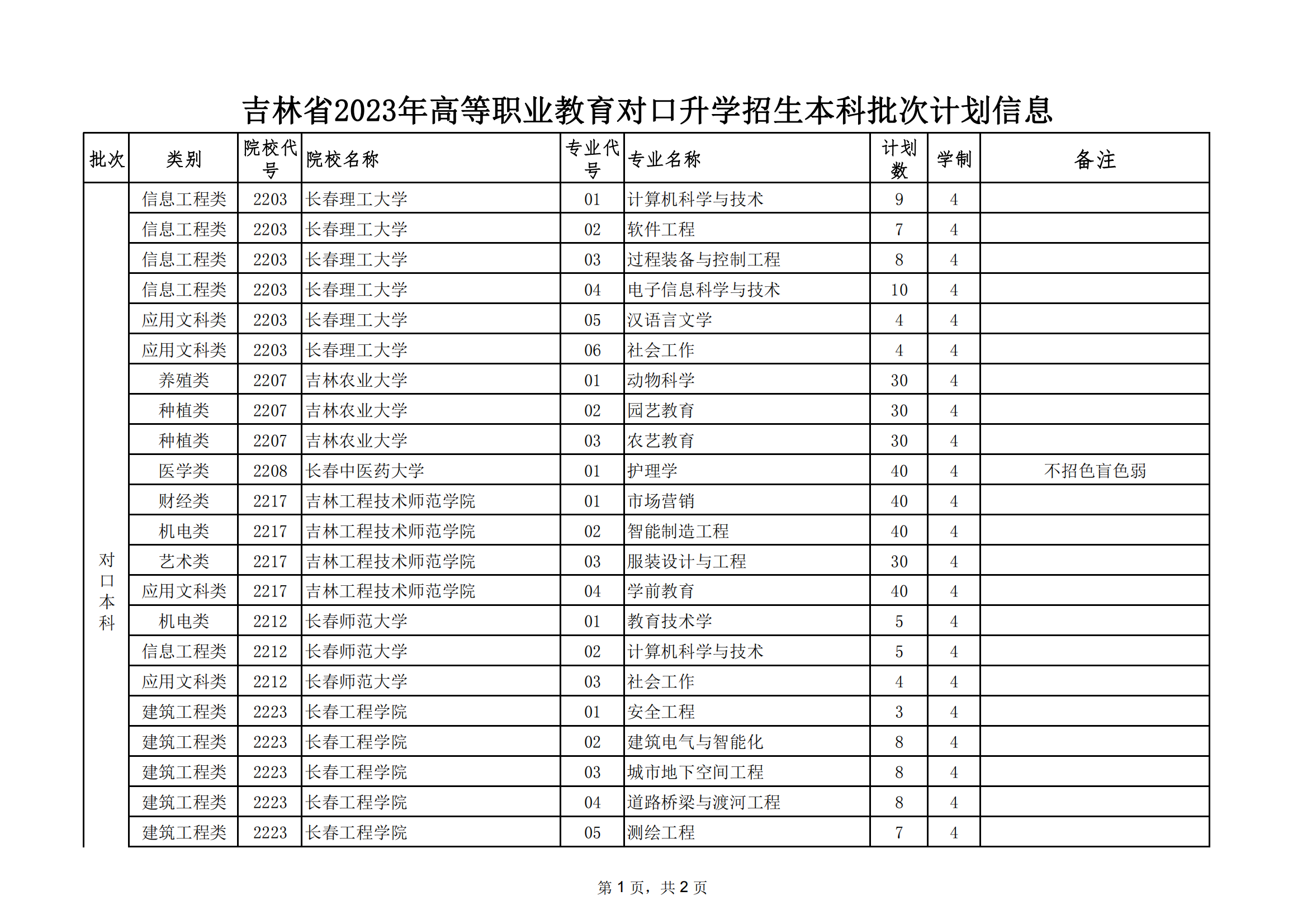 吉林省2023年高等职业教育对口升学招生本科批次计划信息

| 批次 | 类别 | 院校代号 | 院校名称 | 专业代号 | 专业名称 | 计划数 | 学制 | 备注 |
|---|---|---|---|---|---|---|---|---|
| 对口本科 | 信息工程类 | 2203 | 长春理工大学 | 01 | 计算机科学与技术 | 9 | 4 | |
| | 信息工程类 | 2203 | 长春理工大学 | 02 | 软件工程 | 7 | 4 | |
| | 信息工程类 | 2203 | 长春理工大学 | 03 | 过程装备与控制工程 | 8 | 4 | |
| | 信息工程类 | 2203 | 长春理工大学 | 04 | 电子信息科学与技术 | 10 | 4 | |
| | 应用文科类 | 2203 | 长春理工大学 | 05 | 汉语言文学 | 4 | 4 | |
| | 应用文科类 | 2203 | 长春理工大学 | 06 | 社会工作 | 4 | 4 | |
| | 养殖类 | 2207 | 吉林农业大学 | 01 | 动物科学 | 30 | 4 | |
| | 种植类 | 2207 | 吉林农业大学 | 02 | 园艺教育 | 30 | 4 | |
| | 种植类 | 2207 | 吉林农业大学 | 03 | 农艺教育 | 30 | 4 | |
| | 医学类 | 2208 | 长春中医药大学 | 01 | 护理学 | 40 | 4 | 不招色盲色弱 |
| | 财经类 | 2217 | 吉林工程技术师范学院 | 01 | 市场营销 | 40 | 4 | |
| | 机电类 | 2217 | 吉林工程技术师范学院 | 02 | 智能制造工程 | 40 | 4 | |
| | 艺术类 | 2217 | 吉林工程技术师范学院 | 03 | 服装设计与工程 | 30 | 4 | |
| | 应用文科类 | 2217 | 吉林工程技术师范学院 | 04 | 学前教育 | 40 | 4 | |
| | 机电类 | 2212 | 长春师范大学 | 01 | 教育技术学 | 5 | 4 | |
| | 信息工程类 | 2212 | 长春师范大学 | 02 | 计算机科学与技术 | 5 | 4 | |
| | 应用文科类 | 2212 | 长春师范大学 | 03 | 社会工作 | 4 | 4 | |
| | 建筑工程类 | 2223 | 长春工程学院 | 01 | 安全工程 | 3 | 4 | |
| | 建筑工程类 | 2223 | 长春工程学院 | 02 | 建筑电气与智能化 | 8 | 4 | |
| | 建筑工程类 | 2223 | 长春工程学院 | 03 | 城市地下空间工程 | 8 | 4 | |
| | 建筑工程类 | 2223 | 长春工程学院 | 04 | 道路桥梁与渡河工程 | 8 | 4 | |
| | 建筑工程类 | 2223 | 长春工程学院 | 05 | 测绘工程 | 7 | 4 | |

第 1 页，共 2 页